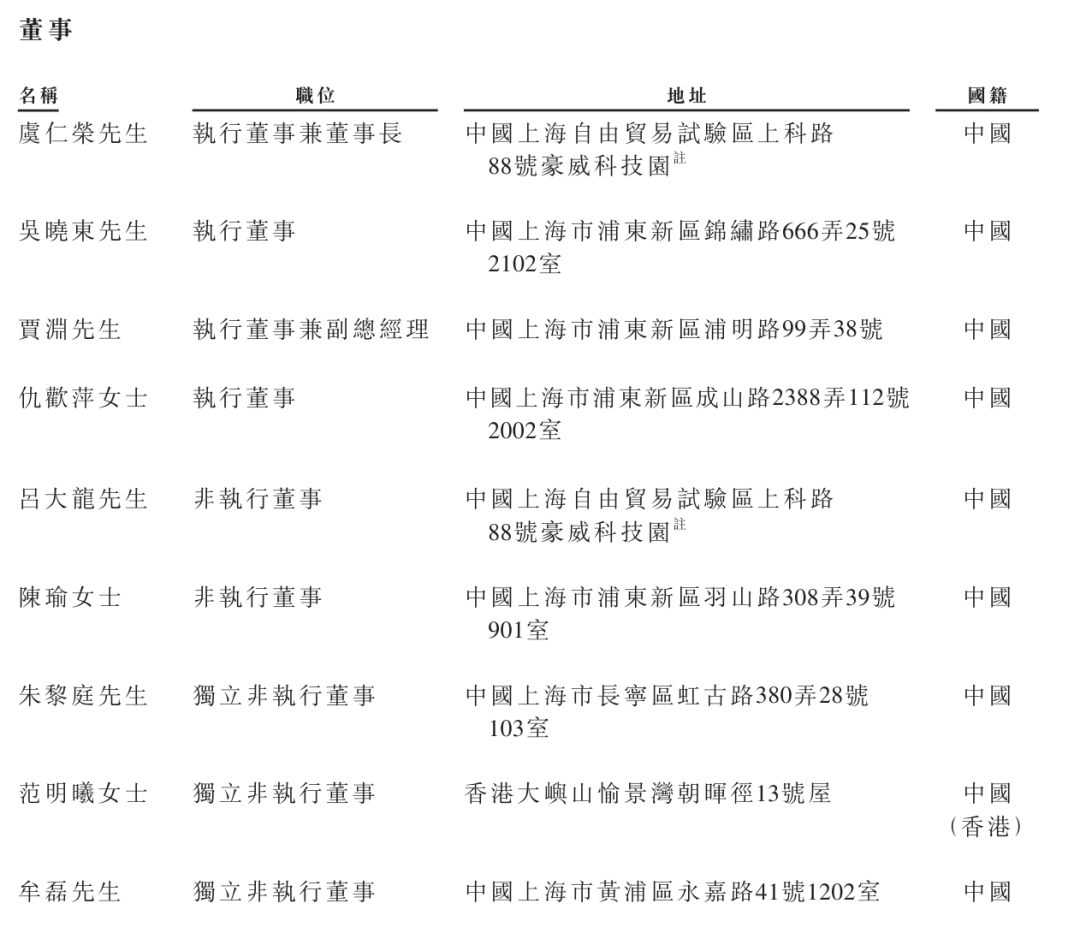 董事

| 名稱 | 職位 | 地址 | 國籍 |
|---|---|---|---|
| 虞仁榮先生 | 執行董事兼董事長 | 中國上海自由貿易試驗區上科路88號豪威科技園$^{註}$ | 中國 |
| 吳曉東先生 | 執行董事 | 中國上海市浦東新區錦繡路666弄25號2102室 | 中國 |
| 賈淵先生 | 執行董事兼副總經理 | 中國上海市浦東新區浦明路99弄38號 | 中國 |
| 仇歡萍女士 | 執行董事 | 中國上海市浦東新區成山路2388弄112號2002室 | 中國 |
| 呂大龍先生 | 非執行董事 | 中國上海自由貿易試驗區上科路88號豪威科技園$^{註}$ | 中國 |
| 陳瑜女士 | 非執行董事 | 中國上海市浦東新區羽山路308弄39號901室 | 中國 |
| 朱黎庭先生 | 獨立非執行董事 | 中國上海市長寧區虹古路380弄28號103室 | 中國 |
| 范明曦女士 | 獨立非執行董事 | 香港大嶼山愉景灣朝暉徑13號屋 | 中國（香港） |
| 牟磊先生 | 獨立非執行董事 | 中國上海市黃浦區永嘉路41號1202室 | 中國 |